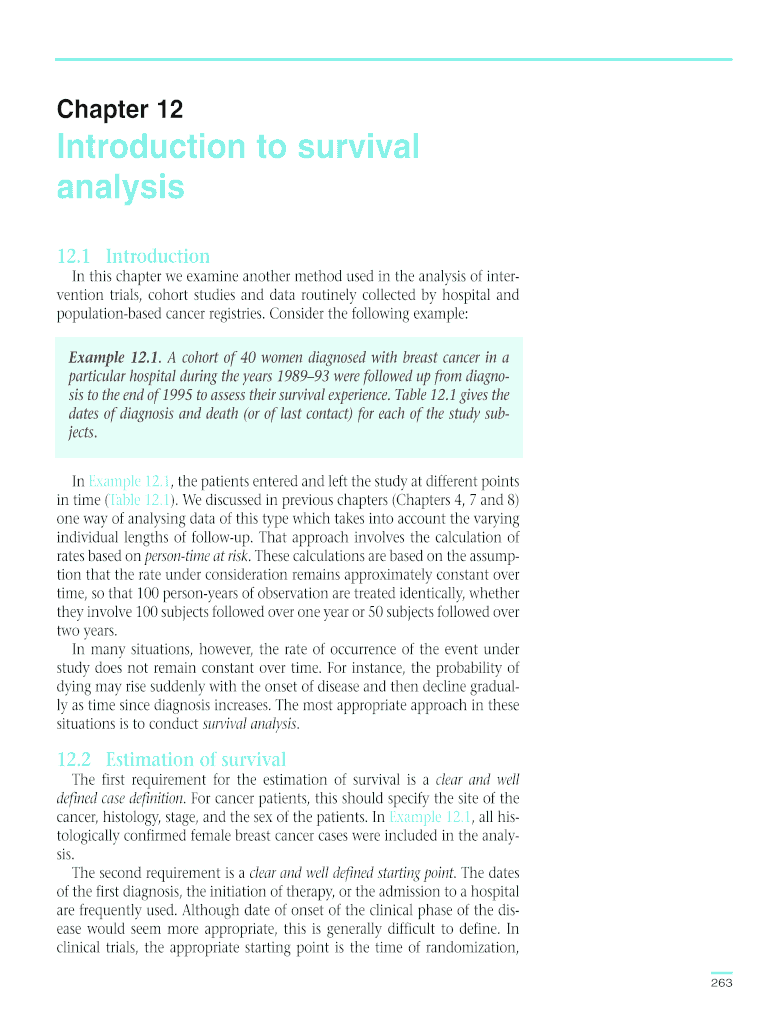 Chapter 12

Introduction to survival analysis

12.1 Introduction

In this chapter we examine another method used in the analysis of intervention trials, cohort studies and data routinely collected by hospital and population-based cancer registries. Consider the following example:

Example 12.1. A cohort of 40 women diagnosed with breast cancer in a particular hospital during the years 1989–93 were followed up from diagnosis to the end of 1995 to assess their survival experience. Table 12.1 gives the dates of diagnosis and death (or of last contact) for each of the study subjects.

In Example 12.1, the patients entered and left the study at different points in time (Table 12.1). We discussed in previous chapters (Chapters 4, 7 and 8) one way of analysing data of this type which takes into account the varying individual lengths of follow-up. That approach involves the calculation of rates based on person-time at risk. These calculations are based on the assumption that the rate under consideration remains approximately constant over time, so that 100 person-years of observation are treated identically, whether they involve 100 subjects followed over one year or 50 subjects followed over two years.

In many situations, however, the rate of occurrence of the event under study does not remain constant over time. For instance, the probability of dying may rise suddenly with the onset of disease and then decline gradually as time since diagnosis increases. The most appropriate approach in these situations is to conduct survival analysis.

12.2 Estimation of survival

The first requirement for the estimation of survival is a clear and well defined case definition. For cancer patients, this should specify the site of the cancer, histology, stage, and the sex of the patients. In Example 12.1, all histologically confirmed female breast cancer cases were included in the analysis.

The second requirement is a clear and well defined starting point. The dates of the first diagnosis, the initiation of therapy, or the admission to a hospital are frequently used. Although date of onset of the clinical phase of the disease would seem more appropriate, this is generally difficult to define. In clinical trials, the appropriate starting point is the time of randomization,

263